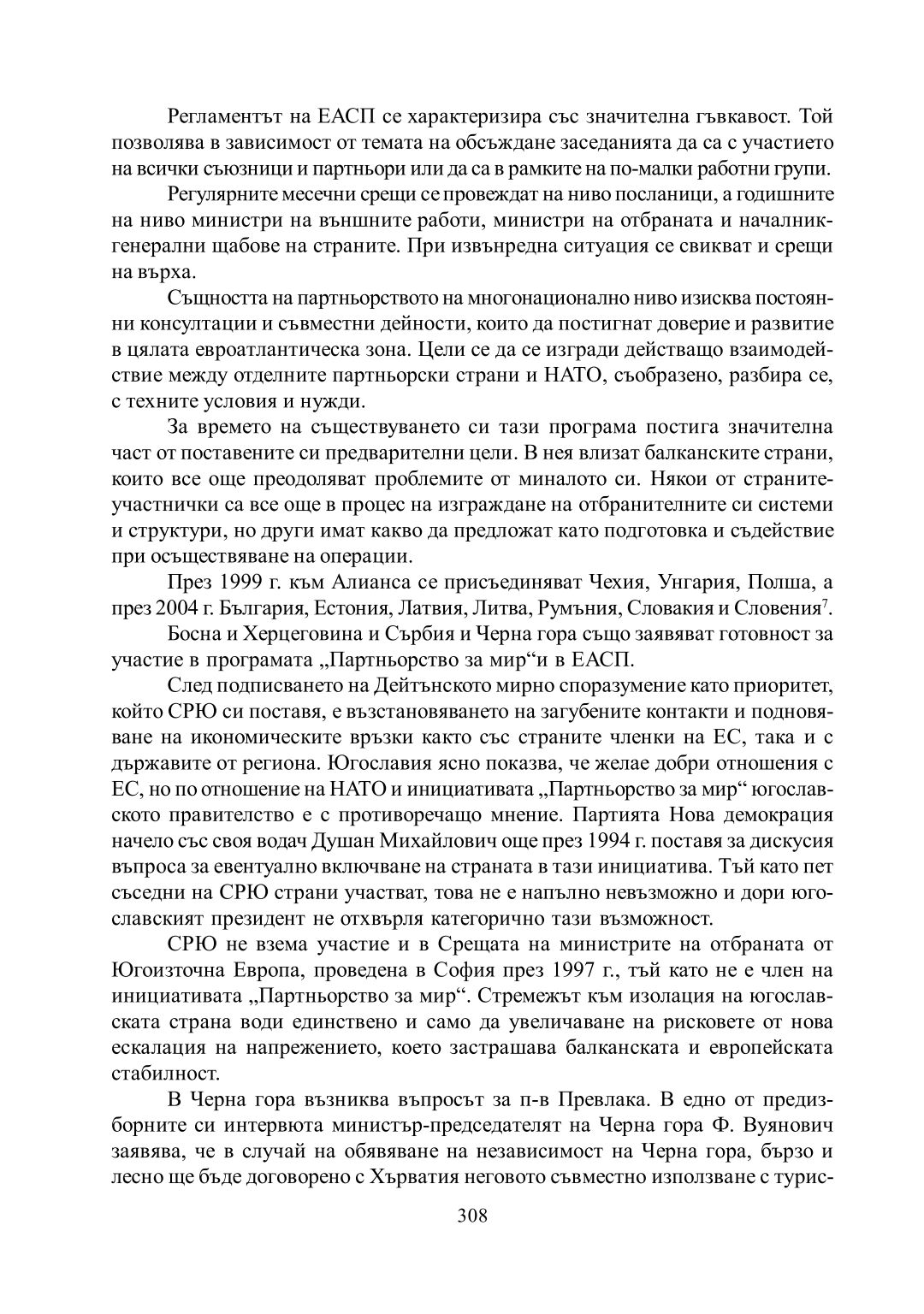 Регламентът на ЕАСП се характеризира със значителна гъвкавост. Той позволява в зависимост от темата на обсъждане заседанията да са с участието на всички съюзници и партньори или да са в рамките на по-малки работни групи.

Регулярните месечни срещи се провеждат на ниво посланици, а годишните на ниво министри на външните работи, министри на отбраната и началник-генерални щабове на страните. При извънредна ситуация се свикват и срещи на върха.

Същността на партньорството на многонационално ниво изисква постоянни консултации и съвместни дейности, които да постигнат доверие и развитие в цялата евроатлантическа зона. Цели се да се изгради действащо взаимодействие между отделните партньорски страни и НАТО, съобразено, разбира се, с техните условия и нужди.

За времето на съществуването си тази програма постига значителна част от поставените си предварителни цели. В нея влизат балканските страни, които все още преодоляват проблемите от миналото си. Някои от страните-участнички са все още в процес на изграждане на отбранителните си системи и структури, но други имат какво да предложат като подготовка и съдействие при осъществяване на операции.

През 1999 г. към Алианса се присъединяват Чехия, Унгария, Полша, а през 2004 г. България, Естония, Латвия, Литва, Румъния, Словакия и Словения$^7$.

Босна и Херцеговина и Сърбия и Черна гора също заявяват готовност за участие в програмата „Партньорство за мир“и в ЕАСП.

След подписването на Дейтънското мирно споразумение като приоритет, който СРЮ си поставя, е възстановяването на загубените контакти и подновяване на икономическите връзки както със страните членки на ЕС, така и с държавите от региона. Югославия ясно показва, че желае добри отношения с ЕС, но по отношение на НАТО и инициативата „Партньорство за мир“ югославското правителство е с противоречащо мнение. Партията Нова демокрация начело със своя водач Душан Михайлович още през 1994 г. поставя за дискусия въпроса за евентуално включване на страната в тази инициатива. Тъй като пет съседни на СРЮ страни участват, това не е напълно невъзможно и дори югославският президент не отхвърля категорично тази възможност.

СРЮ не взема участие и в Срещата на министрите на отбраната от Югоизточна Европа, проведена в София през 1997 г., тъй като не е член на инициативата „Партньорство за мир“. Стремежът към изолация на югославската страна води единствено и само да увеличаване на рисковете от нова ескалация на напрежението, което застрашава балканската и европейската стабилност.

В Черна гора възниква въпросът за п-в Превлака. В едно от предизборните си интервюта министър-председателят на Черна гора Ф. Вуянович заявява, че в случай на обявяване на независимост на Черна гора, бързо и лесно ще бъде договорено с Хърватия неговото съвместно използване с турис-

308